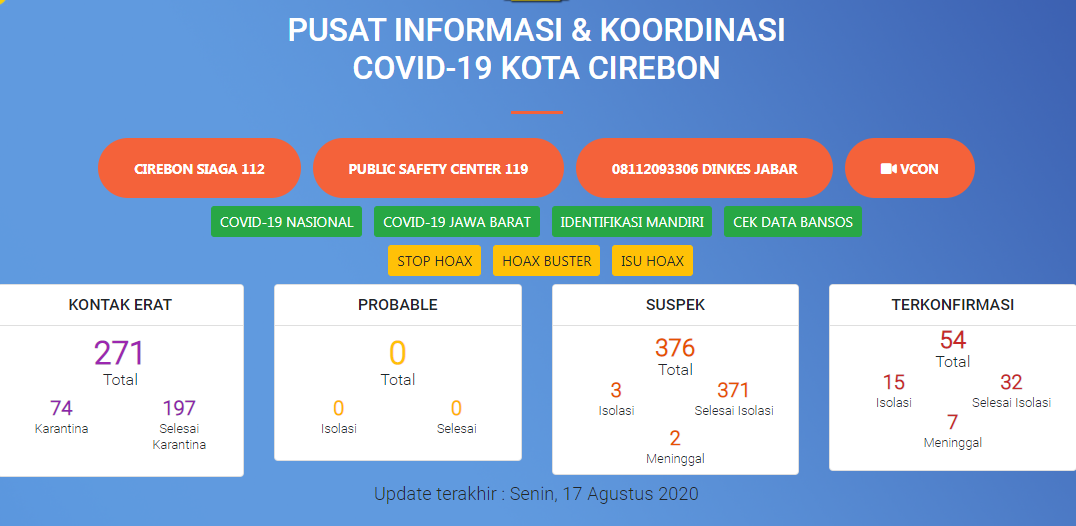 PUSAT INFORMASI & KOORDINASI
COVID-19 KOTA CIREBON

CIREBON SIAGA 112
PUBLIC SAFETY CENTER 119
08112093306 DINKES JABAR
VCON

COVID-19 NASIONAL
COVID-19 JAWA BARAT
IDENTIFIKASI MANDIRI
CEK DATA BANSOS

STOP HOAX
HOAX BUSTER
ISU HOAX

KONTAK ERAT
271
Total
74
Karantina
197
Selesai Karantina

PROBABLE
0
Total
0
Isolasi
0
Selesai

SUSPEK
376
Total
3
Isolasi
371
Selesai Isolasi
2
Meninggal

TERKONFIRMASI
54
Total
15
Isolasi
32
Selesai Isolasi
7
Meninggal

Update terakhir : Senin, 17 Agustus 2020